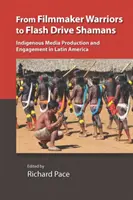 From Filmmaker Warriors to Flash Drive Shamans

Indigenous Media Production and Engagement in Latin America

Edited by
Richard Pace